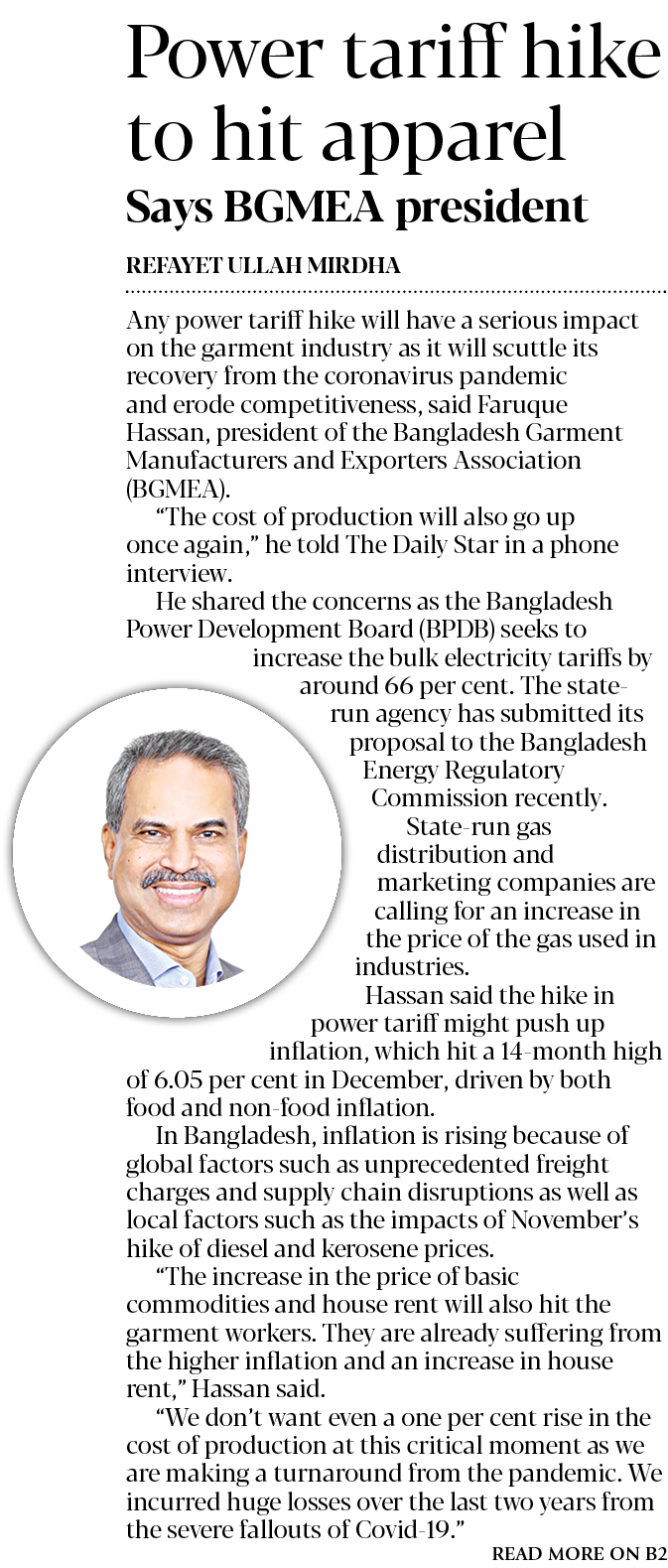 Power tariff hike to hit apparel

Says BGMEA president

REFAYET ULLAH MIRDHA

Any power tariff hike will have a serious impact on the garment industry as it will scuttle its recovery from the coronavirus pandemic and erode competitiveness, said Faruque Hassan, president of the Bangladesh Garment Manufacturers and Exporters Association (BGMEA).

"The cost of production will also go up once again," he told The Daily Star in a phone interview.

He shared the concerns as the Bangladesh Power Development Board (BPDB) seeks to increase the bulk electricity tariffs by around 66 per cent. The state-run agency has submitted its proposal to the Bangladesh Energy Regulatory Commission recently.

State-run gas distribution and marketing companies are calling for an increase in the price of the gas used in industries.

Hassan said the hike in power tariff might push up inflation, which hit a 14-month high of 6.05 per cent in December, driven by both food and non-food inflation.

In Bangladesh, inflation is rising because of global factors such as unprecedented freight charges and supply chain disruptions as well as local factors such as the impacts of November's hike of diesel and kerosene prices.

"The increase in the price of basic commodities and house rent will also hit the garment workers. They are already suffering from the higher inflation and an increase in house rent," Hassan said.

"We don't want even a one per cent rise in the cost of production at this critical moment as we are making a turnaround from the pandemic. We incurred huge losses over the last two years from the severe fallouts of Covid-19."

READ MORE ON B2